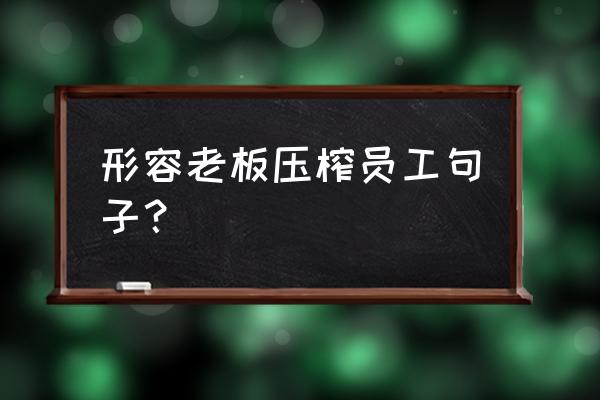 形容老板压榨员工句子？